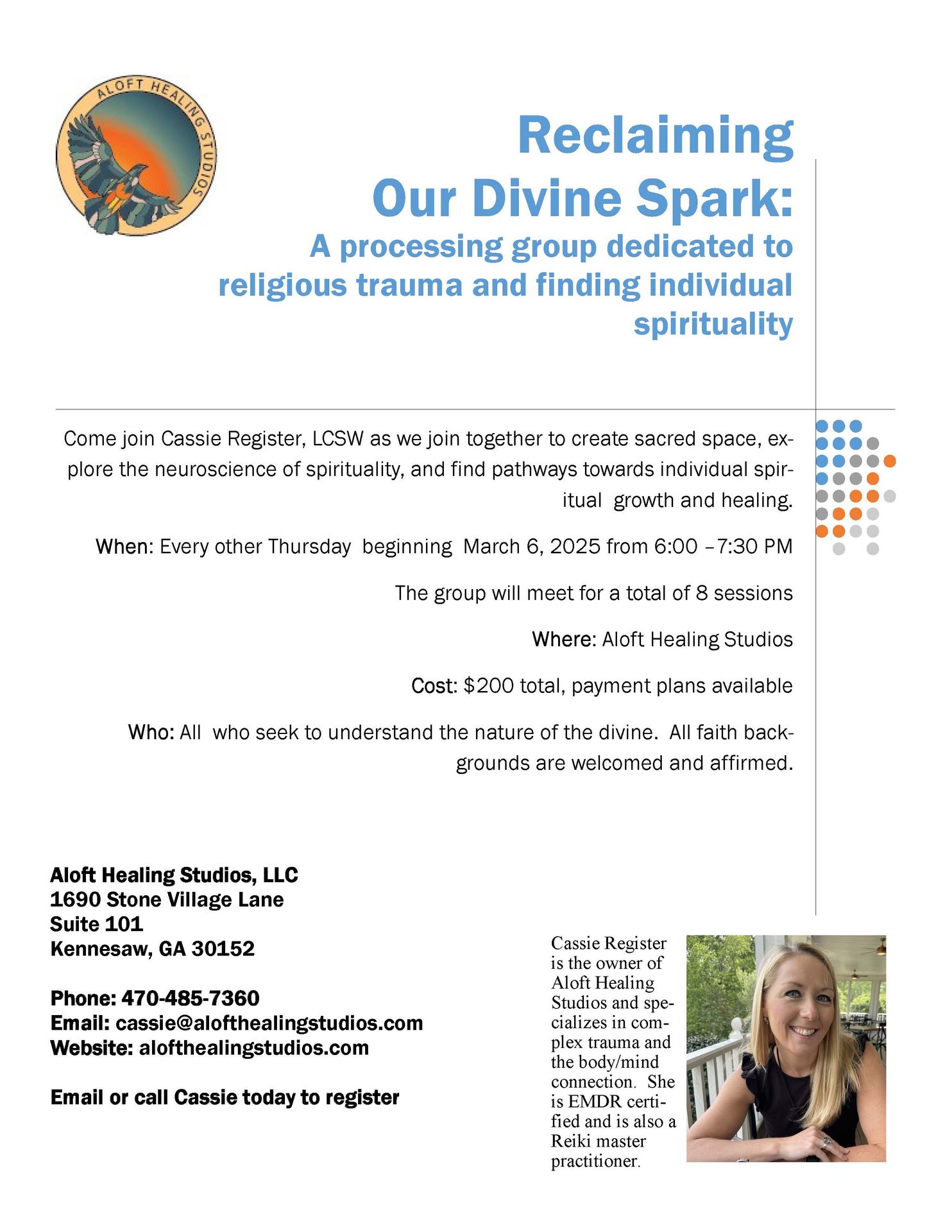 ALOFT HEALING STUDIOS

Reclaiming
Our Divine Spark:
A processing group dedicated to religious trauma and finding individual spirituality

Come join Cassie Register, LCSW as we join together to create sacred space, explore the neuroscience of spirituality, and find pathways towards individual spiritual growth and healing.

When: Every other Thursday beginning March 6, 2025 from 6:00 –7:30 PM

The group will meet for a total of 8 sessions

Where: Aloft Healing Studios

Cost: $200 total, payment plans available

Who: All who seek to understand the nature of the divine. All faith backgrounds are welcomed and affirmed.

Aloft Healing Studios, LLC
1690 Stone Village Lane
Suite 101
Kennesaw, GA 30152

Phone: 470-485-7360
Email: cassie@alofthealingstudios.com
Website: alofthealingstudios.com

Email or call Cassie today to register

Cassie Register is the owner of Aloft Healing Studios and specializes in complex trauma and the body/mind connection. She is EMDR certified and is also a Reiki master practitioner.